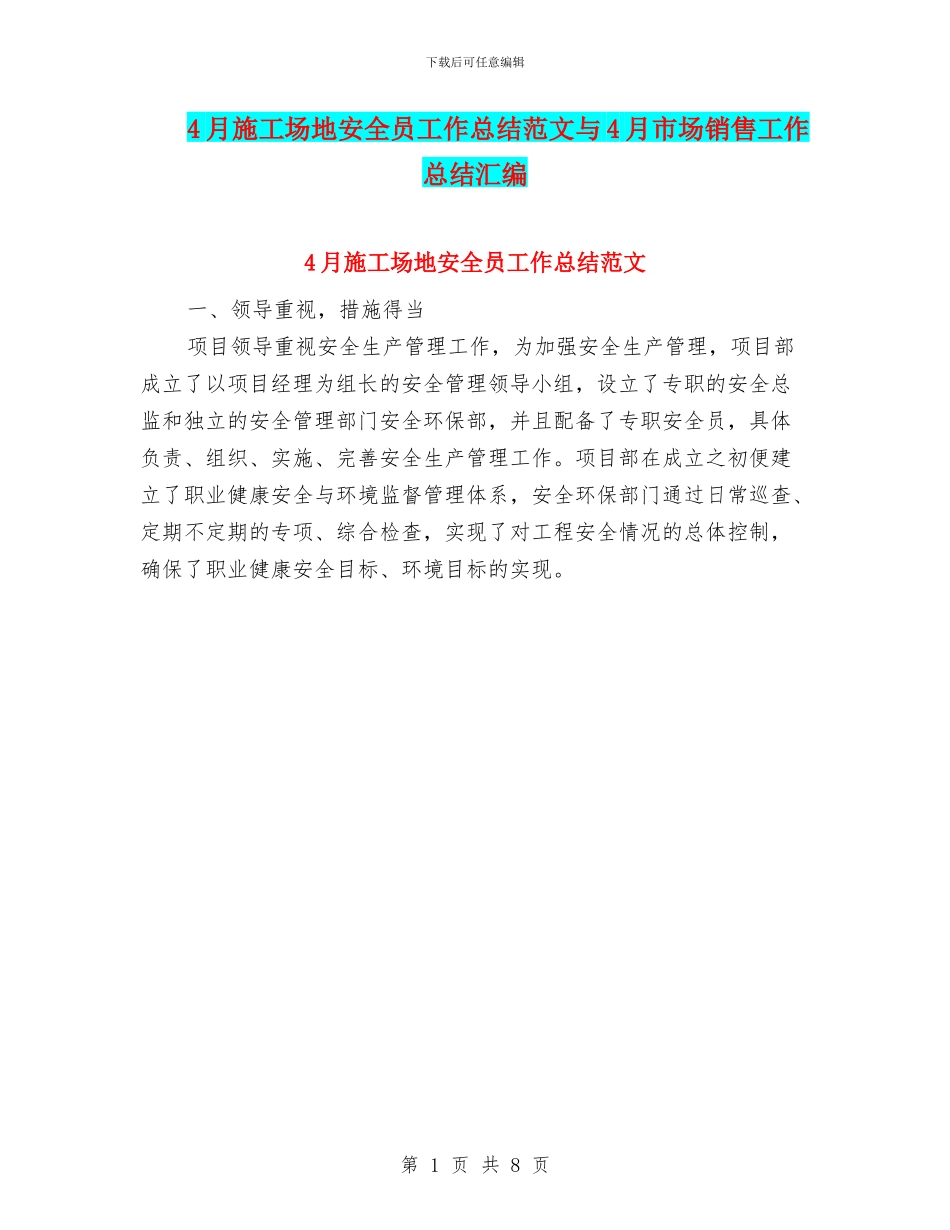 下载后可任意编辑

4月施工场地安全员工作总结范文与4月市场销售工作总结汇编

4月施工场地安全员工作总结范文

一、领导重视，措施得当

项目领导重视安全生产管理工作，为加强安全生产管理，项目部成立了以项目经理为组长的安全管理领导小组，设立了专职的安全总监和独立的安全管理部门安全环保部，并且配备了专职安全员，具体负责、组织、实施、完善安全生产管理工作。项目部在成立之初便建立了职业健康安全与环境监督管理体系，安全环保部门通过日常巡查、定期不定期的专项、综合检查，实现了对工程安全情况的总体控制，确保了职业健康安全目标、环境目标的实现。

第 1 页 共 8 页